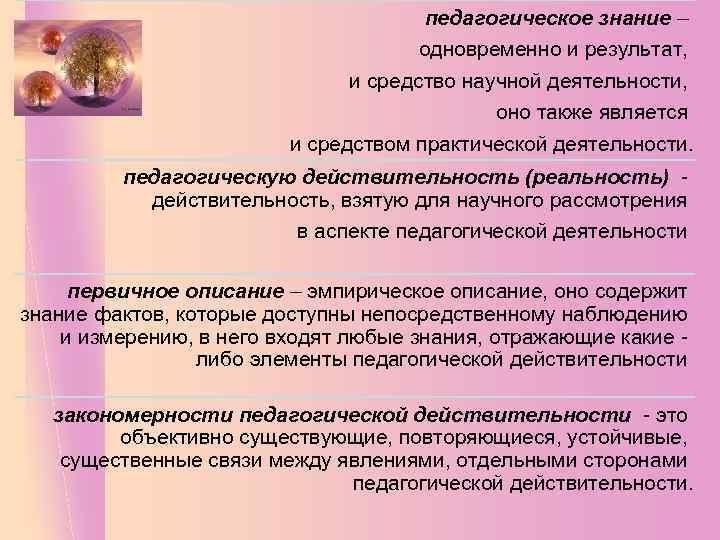 педагогическое знание – одновременно и результат, и средство научной деятельности, оно также является и средством практической деятельности.

педагогическую действительность (реальность) - действительность, взятую для научного рассмотрения в аспекте педагогической деятельности

первичное описание – эмпирическое описание, оно содержит знание фактов, которые доступны непосредственному наблюдению и измерению, в него входят любые знания, отражающие какие - либо элементы педагогической действительности

закономерности педагогической действительности - это объективно существующие, повторяющиеся, устойчивые, существенные связи между явлениями, отдельными сторонами педагогической действительности.